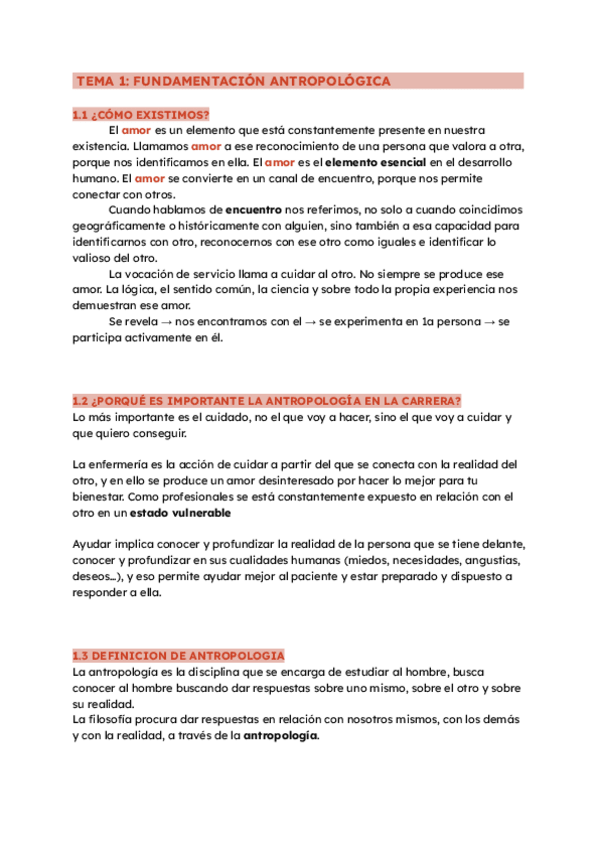 TEMA 1: FUNDAMENTACIÓN ANTROPOLÓGICA

1.1 ¿CÓMO EXISTIMOS?

El amor es un elemento que está constantemente presente en nuestra existencia. Llamamos amor a ese reconocimiento de una persona que valora a otra, porque nos identificamos en ella. El amor es el elemento esencial en el desarrollo humano. El amor se convierte en un canal de encuentro, porque nos permite conectar con otros.

Cuando hablamos de encuentro nos referimos, no solo a cuando coincidimos geográficamente o históricamente con alguien, sino también a esa capacidad para identificarnos con otro, reconocernos con ese otro como iguales e identificar lo valioso del otro.

La vocación de servicio llama a cuidar al otro. No siempre se produce ese amor. La lógica, el sentido común, la ciencia y sobre todo la propia experiencia nos demuestran ese amor.

Se revela → nos encontramos con el → se experimenta en 1a persona → se participa activamente en él.

1.2 ¿PORQUÉ ES IMPORTANTE LA ANTROPOLOGÍA EN LA CARRERA?

Lo más importante es el cuidado, no el que voy a hacer, sino el que voy a cuidar y que quiero conseguir.

La enfermería es la acción de cuidar a partir del que se conecta con la realidad del otro, y en ello se produce un amor desinteresado por hacer lo mejor para tu bienestar. Como profesionales se está constantemente expuesto en relación con el otro en un estado vulnerable

Ayudar implica conocer y profundizar la realidad de la persona que se tiene delante, conocer y profundizar en sus cualidades humanas (miedos, necesidades, angustias, deseos...), y eso permite ayudar mejor al paciente y estar preparado y dispuesto a responder a ella.

1.3 DEFINICION DE ANTROPOLOGIA

La antropología es la disciplina que se encarga de estudiar al hombre, busca conocer al hombre buscando dar respuestas sobre uno mismo, sobre el otro y sobre su realidad.

La filosofía procura dar respuestas en relación con nosotros mismos, con los demás y con la realidad, a través de la antropología.